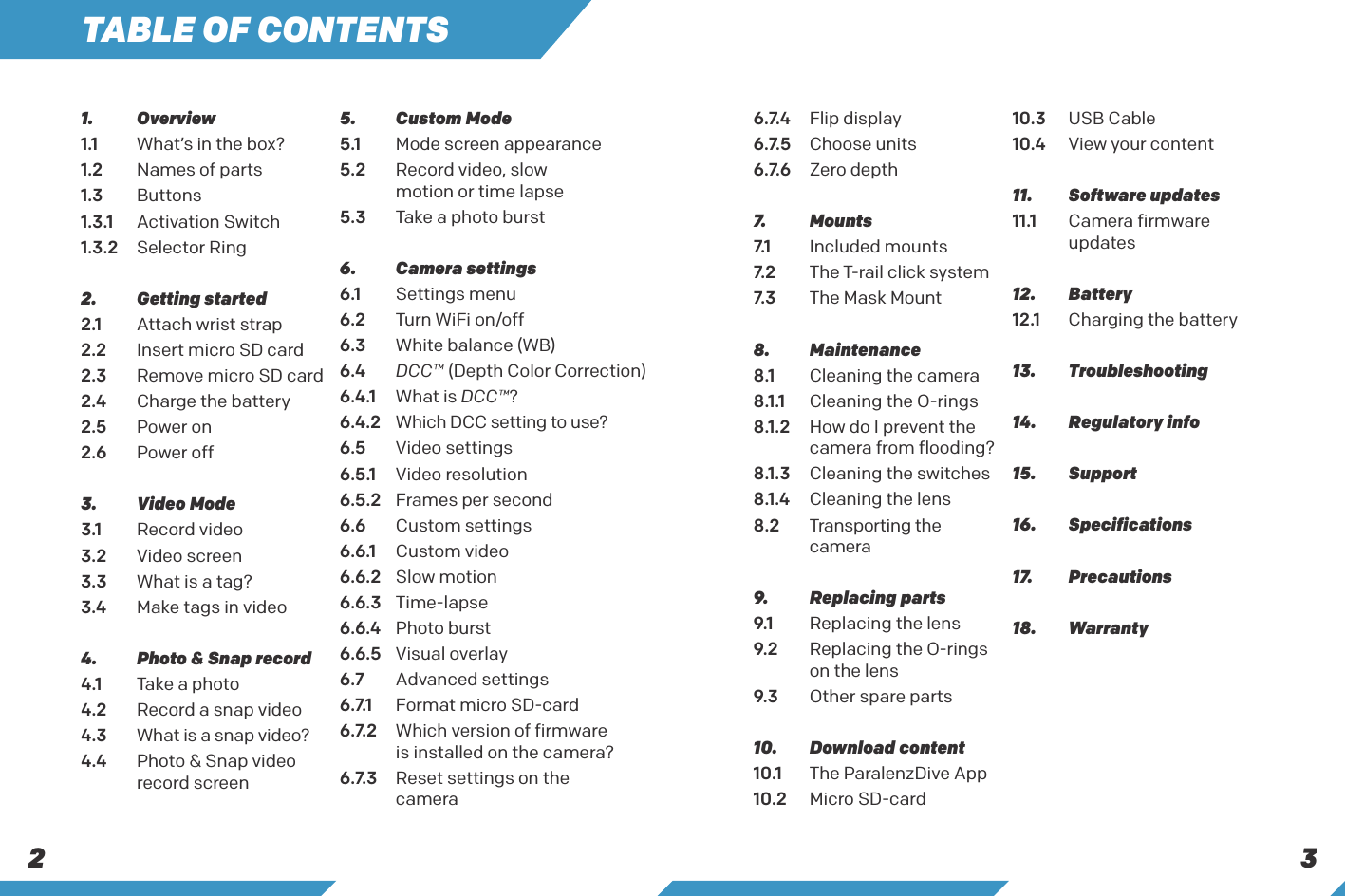 TABLE OF CONTENTS

1. Overview
1.1 What's in the box?
1.2 Names of parts
1.3 Buttons
1.3.1 Activation Switch
1.3.2 Selector Ring

2. Getting started
2.1 Attach wrist strap
2.2 Insert micro SD card
2.3 Remove micro SD card
2.4 Charge the battery
2.5 Power on
2.6 Power off

3. Video Mode
3.1 Record video
3.2 Video screen
3.3 What is a tag?
3.4 Make tags in video

4. Photo & Snap record
4.1 Take a photo
4.2 Record a snap video
4.3 What is a snap video?
4.4 Photo & Snap video record screen

5. Custom Mode
5.1 Mode screen appearance
5.2 Record video, slow motion or time lapse
5.3 Take a photo burst

6. Camera settings
6.1 Settings menu
6.2 Turn WiFi on/off
6.3 White balance (WB)
6.4 DCC™ (Depth Color Correction)
6.4.1 What is DCC™?
6.4.2 Which DCC setting to use?
6.5 Video settings
6.5.1 Video resolution
6.5.2 Frames per second
6.6 Custom settings
6.6.1 Custom video
6.6.2 Slow motion
6.6.3 Time-lapse
6.6.4 Photo burst
6.6.5 Visual overlay
6.7 Advanced settings
6.7.1 Format micro SD-card
6.7.2 Which version of firmware is installed on the camera?
6.7.3 Reset settings on the camera

6.7.4 Flip display
6.7.5 Choose units
6.7.6 Zero depth

7. Mounts
7.1 Included mounts
7.2 The T-rail click system
7.3 The Mask Mount

8. Maintenance
8.1 Cleaning the camera
8.1.1 Cleaning the O-rings
8.1.2 How do I prevent the camera from flooding?
8.1.3 Cleaning the switches
8.1.4 Cleaning the lens
8.2 Transporting the camera

9. Replacing parts
9.1 Replacing the lens
9.2 Replacing the O-rings on the lens
9.3 Other spare parts

10. Download content
10.1 The ParalenzDive App
10.2 Micro SD-card
10.3 USB Cable
10.4 View your content

11. Software updates
11.1 Camera firmware updates

12. Battery
12.1 Charging the battery

13. Troubleshooting

14. Regulatory info

15. Support

16. Specifications

17. Precautions

18. Warranty

2

3